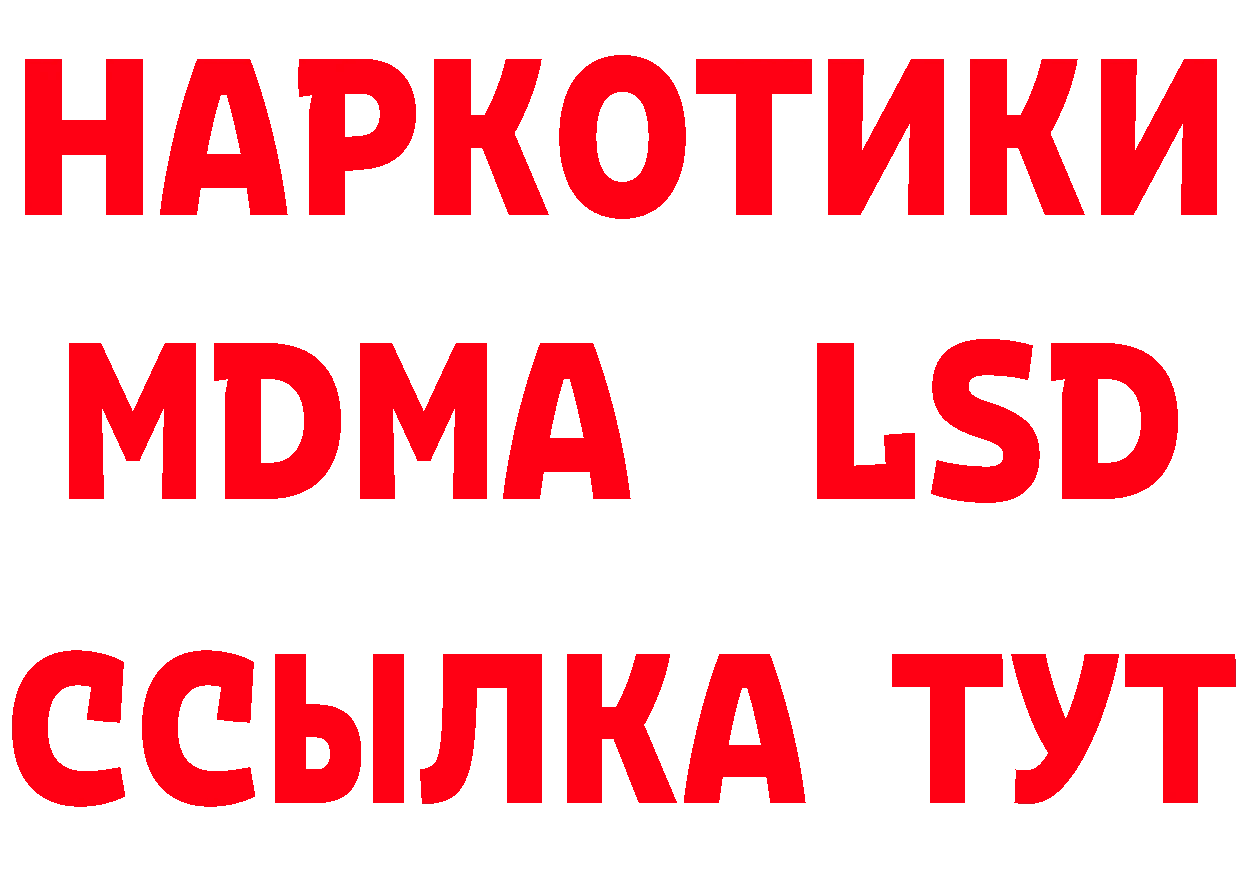 НАРКОТИКИ
MDMA LSD
ССЫЛКА ТУТ